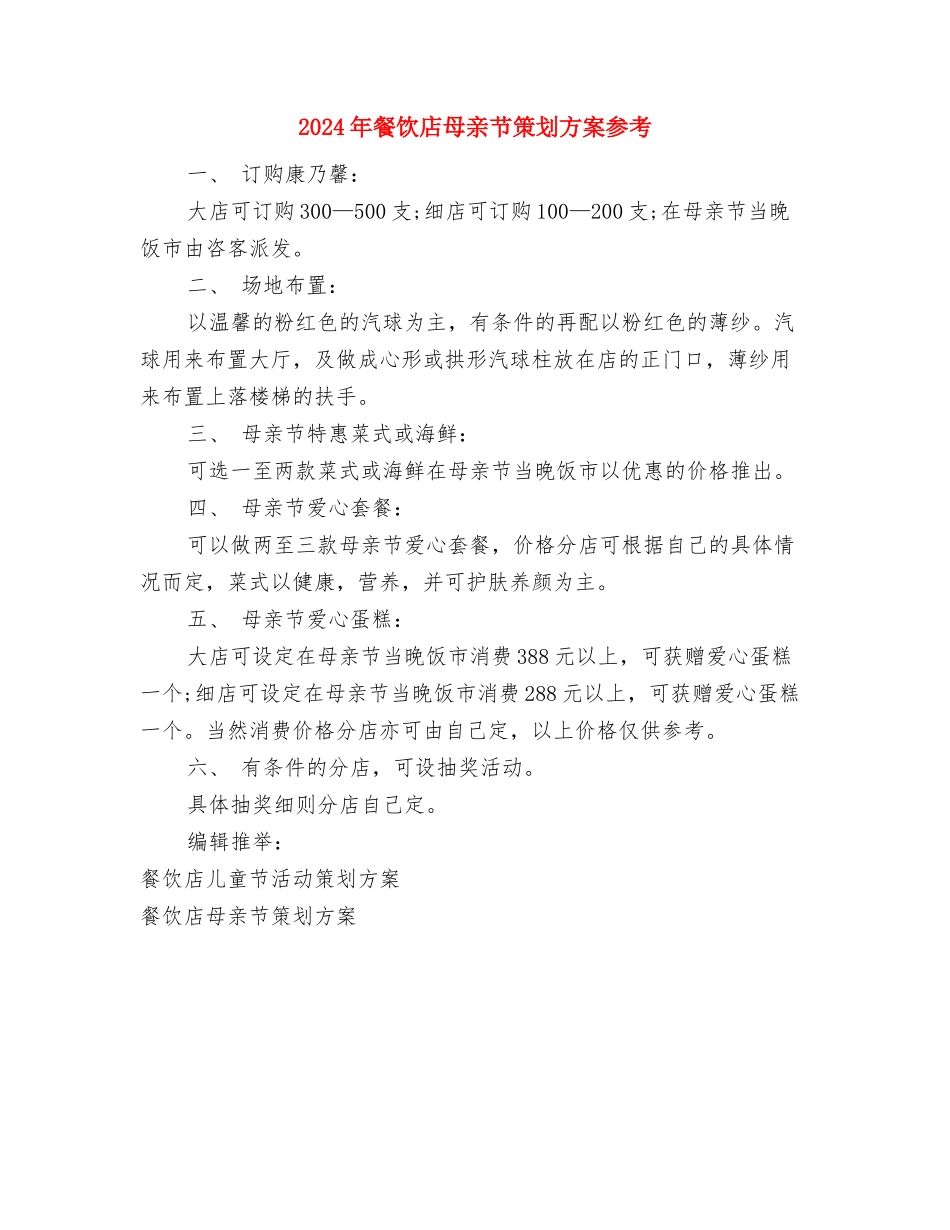 2024年餐饮店母亲节策划方案参考

一、 订购康乃馨：

大店可订购300—500支;细店可订购100—200支;在母亲节当晚饭市由咨客派发。

二、 场地布置：

以温馨的粉红色的汽球为主，有条件的再配以粉红色的薄纱。汽球用来布置大厅，及做成心形或拱形汽球柱放在店的正门口，薄纱用来布置上落楼梯的扶手。

三、 母亲节特惠菜式或海鲜：

可选一至两款菜式或海鲜在母亲节当晚饭市以优惠的价格推出。

四、 母亲节爱心套餐：

可以做两至三款母亲节爱心套餐，价格分店可根据自己的具体情况而定，菜式以健康，营养，并可护肤养颜为主。

五、 母亲节爱心蛋糕：

大店可设定在母亲节当晚饭市消费388元以上，可获赠爱心蛋糕一个;细店可设定在母亲节当晚饭市消费288元以上，可获赠爱心蛋糕一个。当然消费价格分店亦可由自己定，以上价格仅供参考。

六、 有条件的分店，可设抽奖活动。

具体抽奖细则分店自己定。

编辑推举：

餐饮店儿童节活动策划方案

餐饮店母亲节策划方案